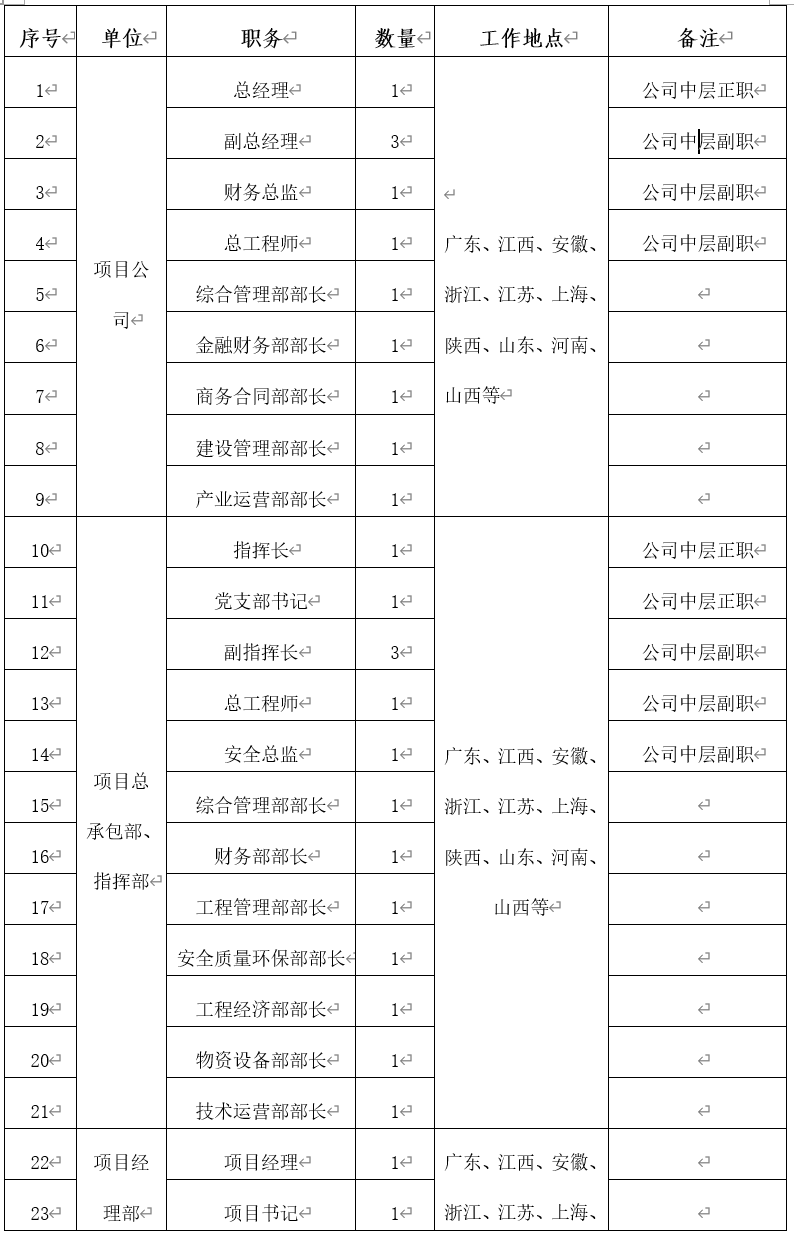 | 序号 | 单位 | 职务 | 数量 | 工作地点 | 备注 |
|---|---|---|---|---|---|
| 1 | 项目公司 | 总经理 | 1 | 广东、江西、安徽、浙江、江苏、上海、陕西、山东、河南、山西等 | 公司中层正职 |
| 2 | | 副总经理 | 3 | | 公司中层副职 |
| 3 | | 财务总监 | 1 | | 公司中层副职 |
| 4 | | 总工程师 | 1 | | 公司中层副职 |
| 5 | | 综合管理部部长 | 1 | | |
| 6 | | 金融财务部部长 | 1 | | |
| 7 | | 商务合同部部长 | 1 | | |
| 8 | | 建设管理部部长 | 1 | | |
| 9 | | 产业运营部部长 | 1 | | |
| 10 | 项目总承包部、指挥部 | 指挥长 | 1 | 广东、江西、安徽、浙江、江苏、上海、陕西、山东、河南、山西等 | 公司中层正职 |
| 11 | | 党支部书记 | 1 | | 公司中层正职 |
| 12 | | 副指挥长 | 3 | | 公司中层副职 |
| 13 | | 总工程师 | 1 | | 公司中层副职 |
| 14 | | 安全总监 | 1 | | 公司中层副职 |
| 15 | | 综合管理部部长 | 1 | | |
| 16 | | 财务部部长 | 1 | | |
| 17 | | 工程管理部部长 | 1 | | |
| 18 | | 安全质量环保部部长 | 1 | | |
| 19 | | 工程经济部部长 | 1 | | |
| 20 | | 物资设备部部长 | 1 | | |
| 21 | | 技术运营部部长 | 1 | | |
| 22 | 项目经理部 | 项目经理 | 1 | 广东、江西、安徽、浙江、江苏、上海、 | |
| 23 | | 项目书记 | 1 | | |